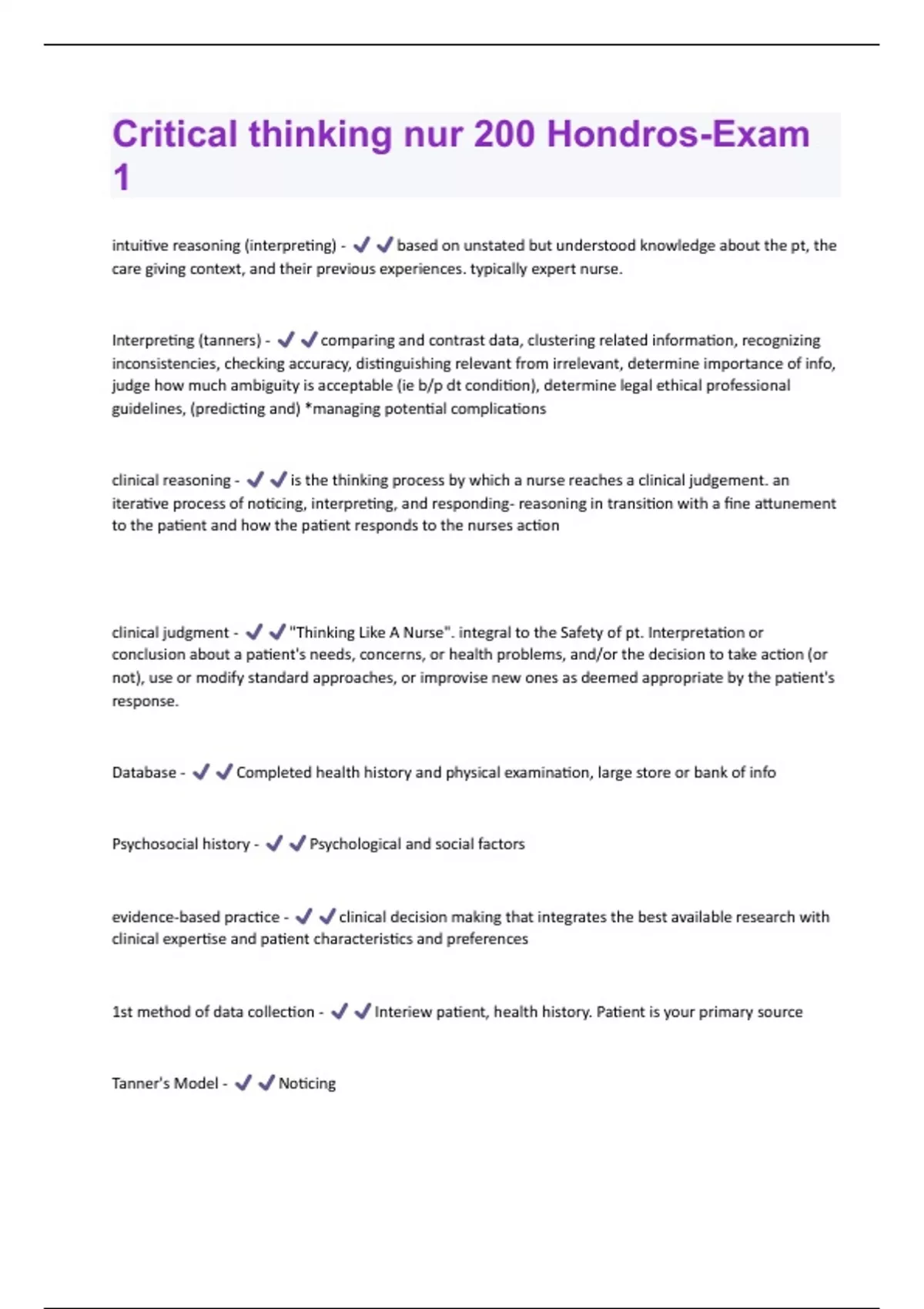 Critical thinking nur 200 Hondros-Exam 1

intuitive reasoning (interpreting) - ✔✔based on unstated but understood knowledge about the pt, the care giving context, and their previous experiences. typically expert nurse.

Interpreting (tanners) - ✔✔comparing and contrast data, clustering related information, recognizing inconsistencies, checking accuracy, distinguishing relevant from irrelevant, determine importance of info, judge how much ambiguity is acceptable (ie b/p dt condition), determine legal ethical professional guidelines, (predicting and) *managing potential complications

clinical reasoning - ✔✔is the thinking process by which a nurse reaches a clinical judgement. an iterative process of noticing, interpreting, and responding- reasoning in transition with a fine attunement to the patient and how the patient responds to the nurses action

clinical judgment - ✔✔"Thinking Like A Nurse". integral to the Safety of pt. Interpretation or conclusion about a patient's needs, concerns, or health problems, and/or the decision to take action (or not), use or modify standard approaches, or improvise new ones as deemed appropriate by the patient's response.

Database - ✔✔Completed health history and physical examination, large store or bank of info

Psychosocial history - ✔✔Psychological and social factors

evidence-based practice - ✔✔clinical decision making that integrates the best available research with clinical expertise and patient characteristics and preferences

1st method of data collection - ✔✔Interiew patient, health history. Patient is your primary source

Tanner's Model - ✔✔Noticing